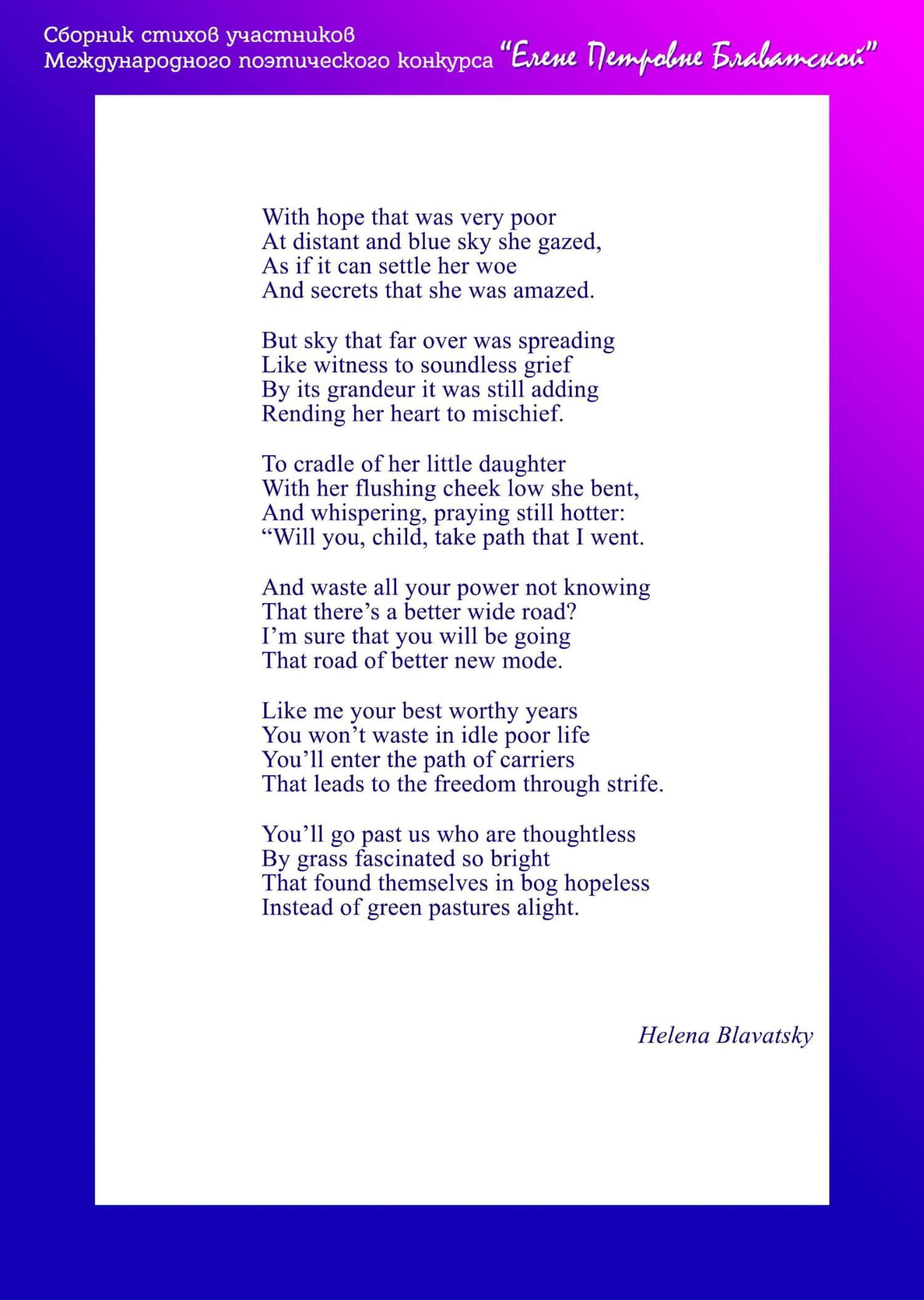 Сборник стихов участников Международного поэтического конкурса "Елене Петровне Блаватской"

With hope that was very poor
At distant and blue sky she gazed,
As if it can settle her woe
And secrets that she was amazed.

But sky that far over was spreading
Like witness to soundless grief
By its grandeur it was still adding
Rending her heart to mischief.

To cradle of her little daughter
With her flushing cheek low she bent,
And whispering, praying still hotter:
“Will you, child, take path that I went.

And waste all your power not knowing
That there’s a better wide road?
I’m sure that you will be going
That road of better new mode.

Like me your best worthy years
You won’t waste in idle poor life
You’ll enter the path of carriers
That leads to the freedom through strife.

You’ll go past us who are thoughtless
By grass fascinated so bright
That found themselves in bog hopeless
Instead of green pastures alight.

Helena Blavatsky